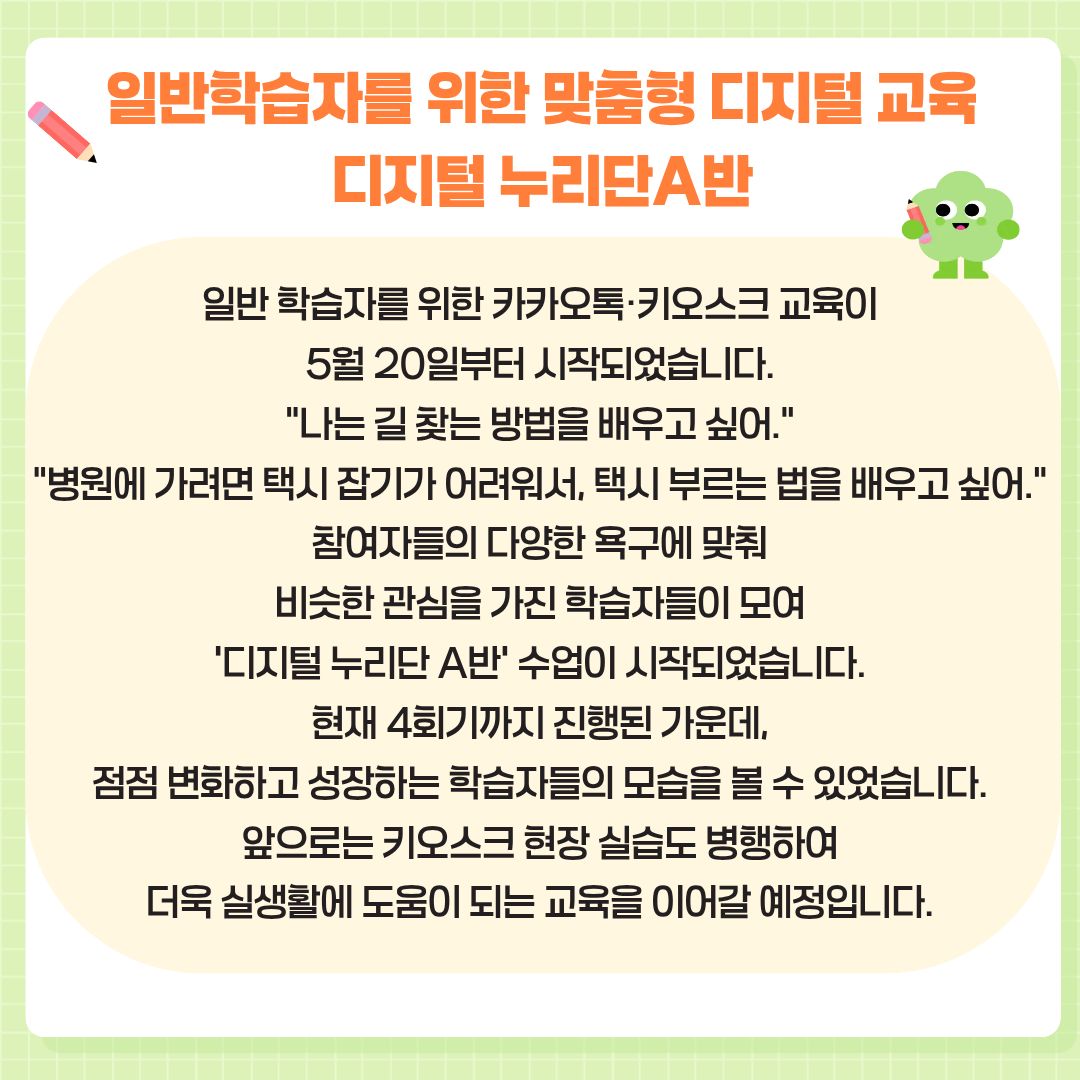 일반학습자를 위한 맞춤형 디지털 교육
디지털 누리단A반

일반 학습자를 위한 카카오톡·키오스크 교육이
5월 20일부터 시작되었습니다.
"나는 길 찾는 방법을 배우고 싶어."
"병원에 가려면 택시 잡기가 어려워서, 택시 부르는 법을 배우고 싶어."
참여자들의 다양한 욕구에 맞춰
비슷한 관심을 가진 학습자들이 모여
'디지털 누리단 A반' 수업이 시작되었습니다.
현재 4회기까지 진행된 가운데,
점점 변화하고 성장하는 학습자들의 모습을 볼 수 있었습니다.
앞으로는 키오스크 현장 실습도 병행하여
더욱 실생활에 도움이 되는 교육을 이어갈 예정입니다.